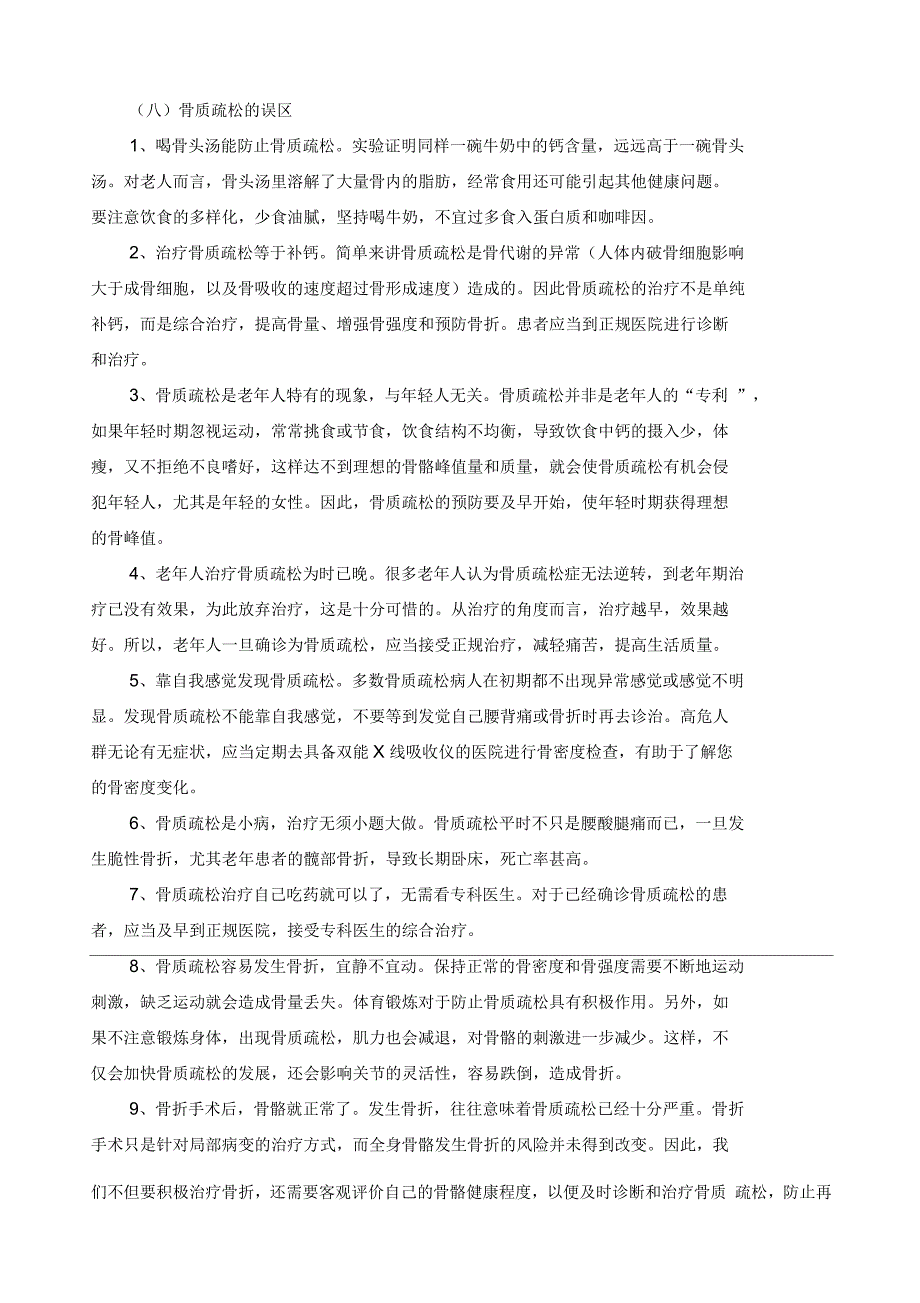 （八）骨质疏松的误区

1、喝骨头汤能防止骨质疏松。实验证明同样一碗牛奶中的钙含量，远远高于一碗骨头汤。对老人而言，骨头汤里溶解了大量骨内的脂肪，经常食用还可能引起其他健康问题。要注意饮食的多样化，少食油腻，坚持喝牛奶，不宜过多食入蛋白质和咖啡因。

2、治疗骨质疏松等于补钙。简单来讲骨质疏松是骨代谢的异常（人体内破骨细胞影响大于成骨细胞，以及骨吸收的速度超过骨形成速度）造成的。因此骨质疏松的治疗不是单纯补钙，而是综合治疗，提高骨量、增强骨强度和预防骨折。患者应当到正规医院进行诊断和治疗。

3、骨质疏松是老年人特有的现象，与年轻人无关。骨质疏松并非是老年人的“专利 ”，如果年轻时期忽视运动，常常挑食或节食，饮食结构不均衡，导致饮食中钙的摄入少，体瘦，又不拒绝不良嗜好，这样达不到理想的骨骼峰值量和质量，就会使骨质疏松有机会侵犯年轻人，尤其是年轻的女性。因此，骨质疏松的预防要及早开始，使年轻时期获得理想的骨峰值。

4、老年人治疗骨质疏松为时已晚。很多老年人认为骨质疏松症无法逆转，到老年期治疗已没有效果，为此放弃治疗，这是十分可惜的。从治疗的角度而言，治疗越早，效果越好。所以，老年人一旦确诊为骨质疏松，应当接受正规治疗，减轻痛苦，提高生活质量。

5、靠自我感觉发现骨质疏松。多数骨质疏松病人在初期都不出现异常感觉或感觉不明显。发现骨质疏松不能靠自我感觉，不要等到发觉自己腰背痛或骨折时再去诊治。高危人群无论有无症状，应当定期去具备双能 X 线吸收仪的医院进行骨密度检查，有助于了解您的骨密度变化。

6、骨质疏松是小病，治疗无须小题大做。骨质疏松平时不只是腰酸腿痛而已，一旦发生脆性骨折，尤其老年患者的髋部骨折，导致长期卧床，死亡率甚高。

7、骨质疏松治疗自己吃药就可以了，无需看专科医生。对于已经确诊骨质疏松的患者，应当及早到正规医院，接受专科医生的综合治疗。

8、骨质疏松容易发生骨折，宜静不宜动。保持正常的骨密度和骨强度需要不断地运动刺激，缺乏运动就会造成骨量丢失。体育锻炼对于防止骨质疏松具有积极作用。另外，如果不注意锻炼身体，出现骨质疏松，肌力也会减退，对骨骼的刺激进一步减少。这样，不仅会加快骨质疏松的发展，还会影响关节的灵活性，容易跌倒，造成骨折。

9、骨折手术后，骨骼就正常了。发生骨折，往往意味着骨质疏松已经十分严重。骨折手术只是针对局部病变的治疗方式，而全身骨骼发生骨折的风险并未得到改变。因此，我们不但要积极治疗骨折，还需要客观评价自己的骨骼健康程度，以便及时诊断和治疗骨质 疏松，防止再